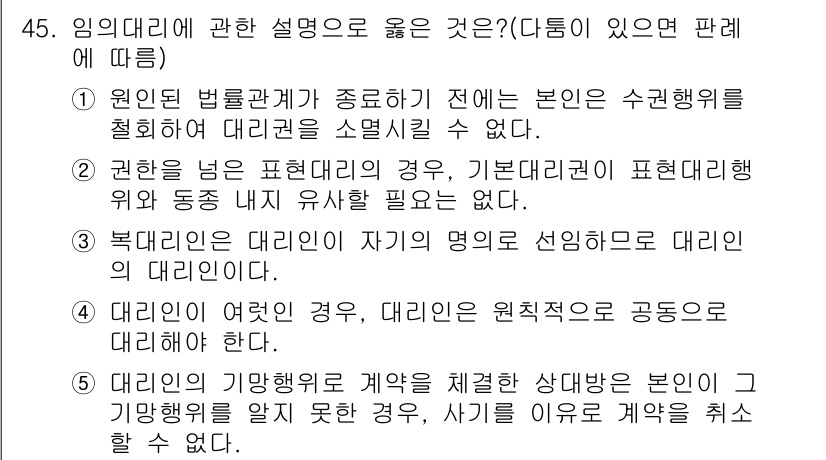 45. 임의대리에 관한 설명으로 옳은 것은?(다툼이 있으면 판례에 따름)

① 원인된 법률관계가 종료하기 전에는 본인은 수권행위를 철회하여 대리권을 소멸시킬 수 없다.

② 권한을 넘은 표현대리의 경우, 기본대리권이 표현대리행위와 동종 내지 유사할 필요는 없다.

③ 복대리인은 대리인이 자기의 명의로 선임하므로 대리인의 대리인이다.

④ 대리인이 여럿인 경우, 대리인은 원칙적으로 공동으로 대리해야 한다.

⑤ 대리인의 기망행위로 계약을 체결한 상대방은 본인이 그 기망행위를 알지 못한 경우, 사기를 이유로 계약을 취소할 수 없다.